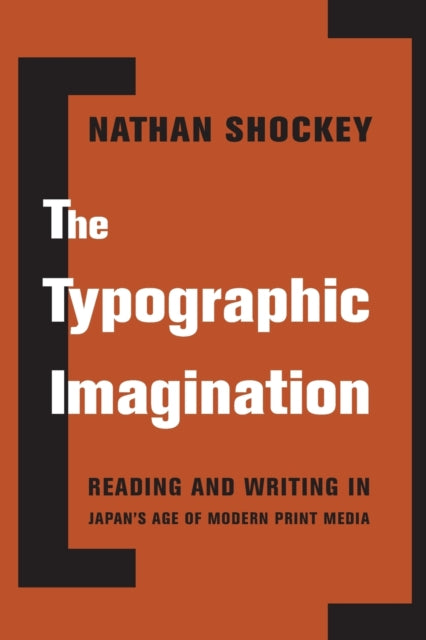 NATHAN SHOCKEY

The Typographic Imagination

READING AND WRITING IN
JAPAN'S AGE OF MODERN PRINT MEDIA